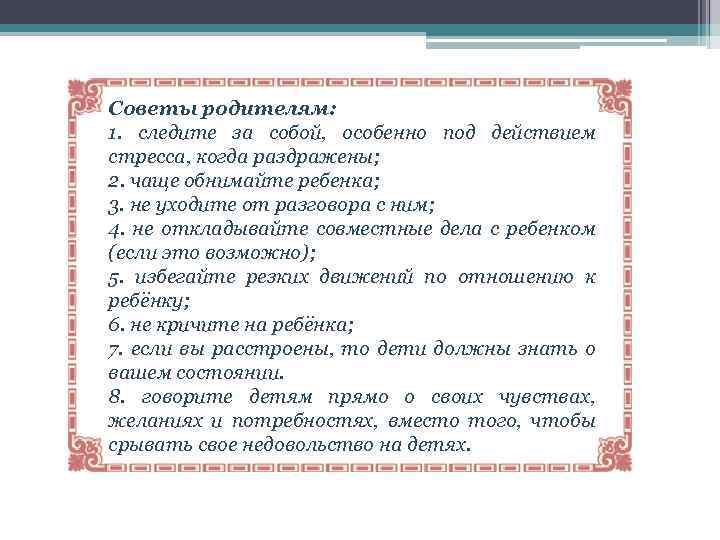 Советы родителям:
1. следите за собой, особенно под действием стресса, когда раздражены;
2. чаще обнимайте ребенка;
3. не уходите от разговора с ним;
4. не откладывайте совместные дела с ребенком (если это возможно);
5. избегайте резких движений по отношению к ребёнку;
6. не кричите на ребёнка;
7. если вы расстроены, то дети должны знать о вашем состоянии.
8. говорите детям прямо о своих чувствах, желаниях и потребностях, вместо того, чтобы срывать свое недовольство на детях.